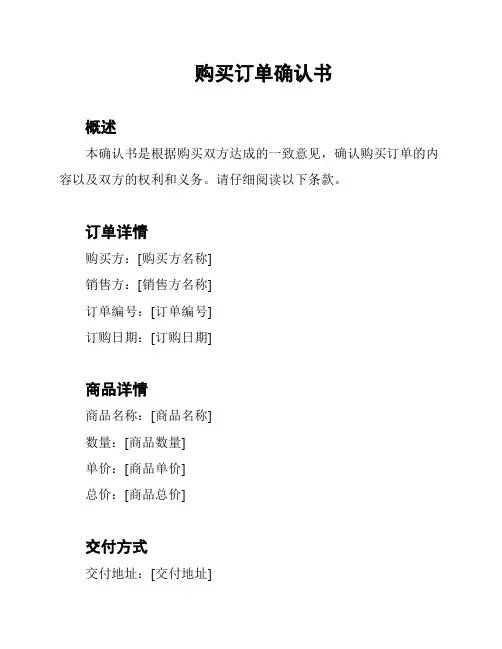 购买订单确认书

概述

本确认书是根据购买双方达成的一致意见，确认购买订单的内容以及双方的权利和义务。请仔细阅读以下条款。

订单详情

购买方：[购买方名称]

销售方：[销售方名称]

订单编号：[订单编号]

订购日期：[订购日期]

商品详情

商品名称：[商品名称]

数量：[商品数量]

单价：[商品单价]

总价：[商品总价]

交付方式

交付地址：[交付地址]